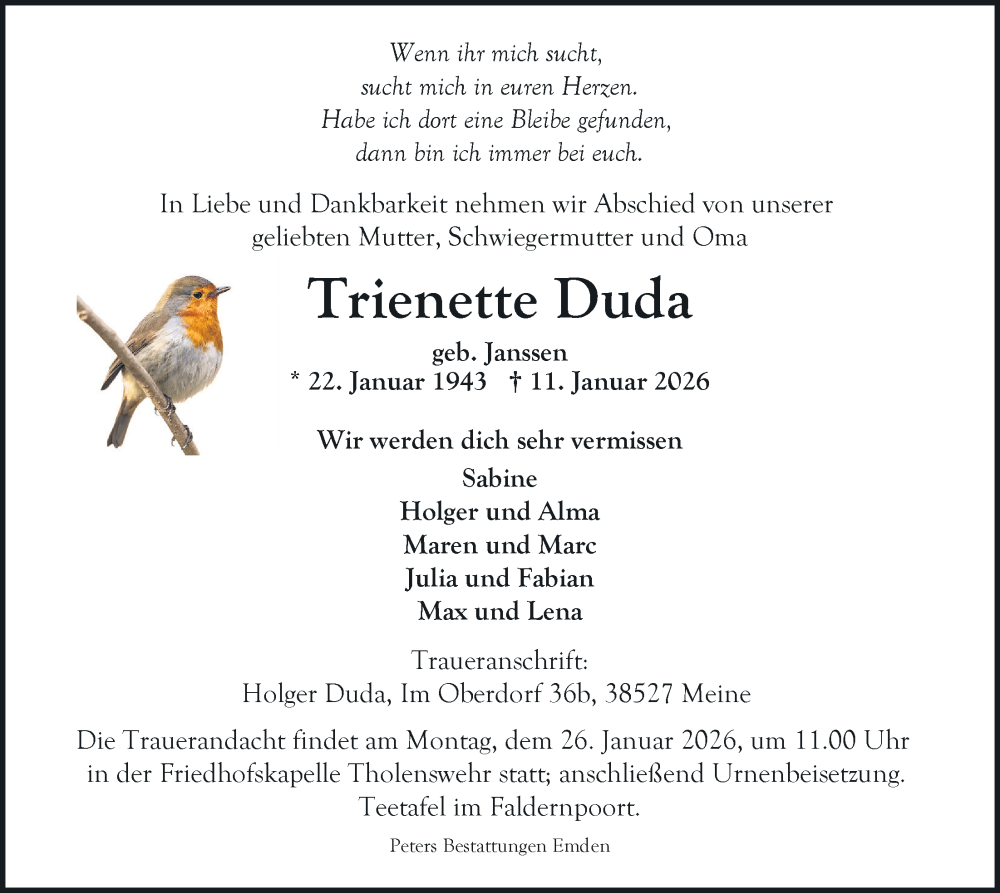 Wenn ihr mich sucht,
sucht mich in euren Herzen.
Habe ich dort eine Bleibe gefunden,
dann bin ich immer bei euch.

In Liebe und Dankbarkeit nehmen wir Abschied von unserer geliebten Mutter, Schwiegermutter und Oma

Trienette Duda

geb. Janssen
* 22. Januar 1943 † 11. Januar 2026

Wir werden dich sehr vermissen

Sabine
Holger und Alma
Maren und Marc
Julia und Fabian
Max und Lena

Traueranschrift:
Holger Duda, Im Oberdorf 36b, 38527 Meine

Die Trauerandacht findet am Montag, dem 26. Januar 2026, um 11.00 Uhr in der Friedhofskapelle Tholenswehr statt; anschließend Urnenbeisetzung. Teetafel im Faldernpoort.

Peters Bestattungen Emden